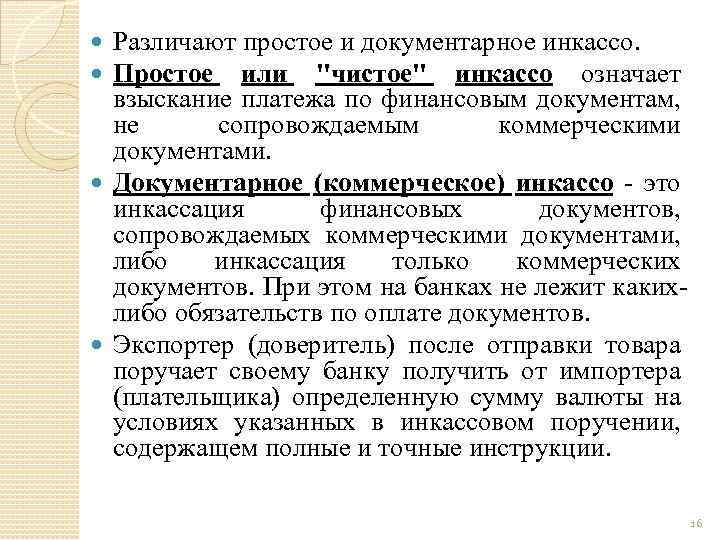 Различают простое и документарное инкассо.

Простое или "чистое" инкассо означает взыскание платежа по финансовым документам, не сопровождаемым коммерческими документами.

Документарное (коммерческое) инкассо - это инкассация финансовых документов, сопровождаемых коммерческими документами, либо инкассация только коммерческих документов. При этом на банках не лежит каких-либо обязательств по оплате документов.

Экспортер (доверитель) после отправки товара поручает своему банку получить от импортера (плательщика) определенную сумму валюты на условиях указанных в инкассовом поручении, содержащем полные и точные инструкции.

16